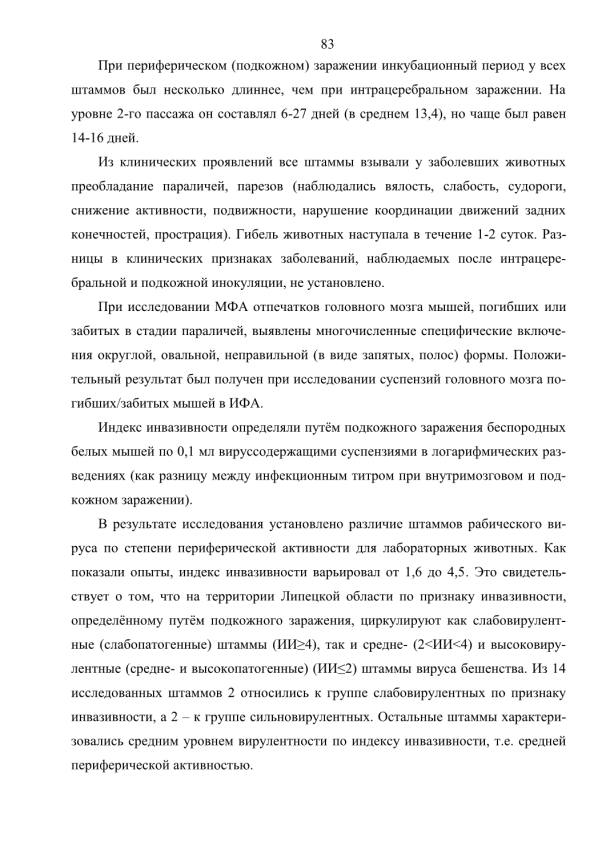 83

При периферическом (подкожном) заражении инкубационный период у всех штаммов был несколько длиннее, чем при интрацеребральном заражении. На уровне 2-го пассажа он составлял 6-27 дней (в среднем 13,4), но чаще был равен 14-16 дней.

Из клинических проявлений все штаммы взывали у заболевших животных преобладание параличей, парезов (наблюдались вялость, слабость, судороги, снижение активности, подвижности, нарушение координации движений задних конечностей, прострация). Гибель животных наступала в течение 1-2 суток. Разницы в клинических признаках заболеваний, наблюдаемых после интрацеребральной и подкожной инокуляции, не установлено.

При исследовании МФА отпечатков головного мозга мышей, погибших или забитых в стадии параличей, выявлены многочисленные специфические включения округлой, овальной, неправильной (в виде запятых, полос) формы. Положительный результат был получен при исследовании суспензий головного мозга погибших/забитых мышей в ИФА.

Индекс инвазивности определяли путём подкожного заражения беспородных белых мышей по 0,1 мл вируссодержащими суспензиями в логарифмических разведениях (как разницу между инфекционным титром при внутримозговом и подкожном заражении).

В результате исследования установлено различие штаммов рабического вируса по степени периферической активности для лабораторных животных. Как показали опыты, индекс инвазивности варьировал от 1,6 до 4,5. Это свидетельствует о том, что на территории Липецкой области по признаку инвазивности, определённому путём подкожного заражения, циркулируют как слабовирулентные (слабопатогенные) штаммы (ИИ≥4), так и средне- (2<ИИ<4) и высоковирулентные (средне- и высокопатогенные) (ИИ≤2) штаммы вируса бешенства. Из 14 исследованных штаммов 2 относились к группе слабовирулентных по признаку инвазивности, а 2 – к группе сильновирулентных. Остальные штаммы характеризовались средним уровнем вирулентности по индексу инвазивности, т.е. средней периферической активностью.